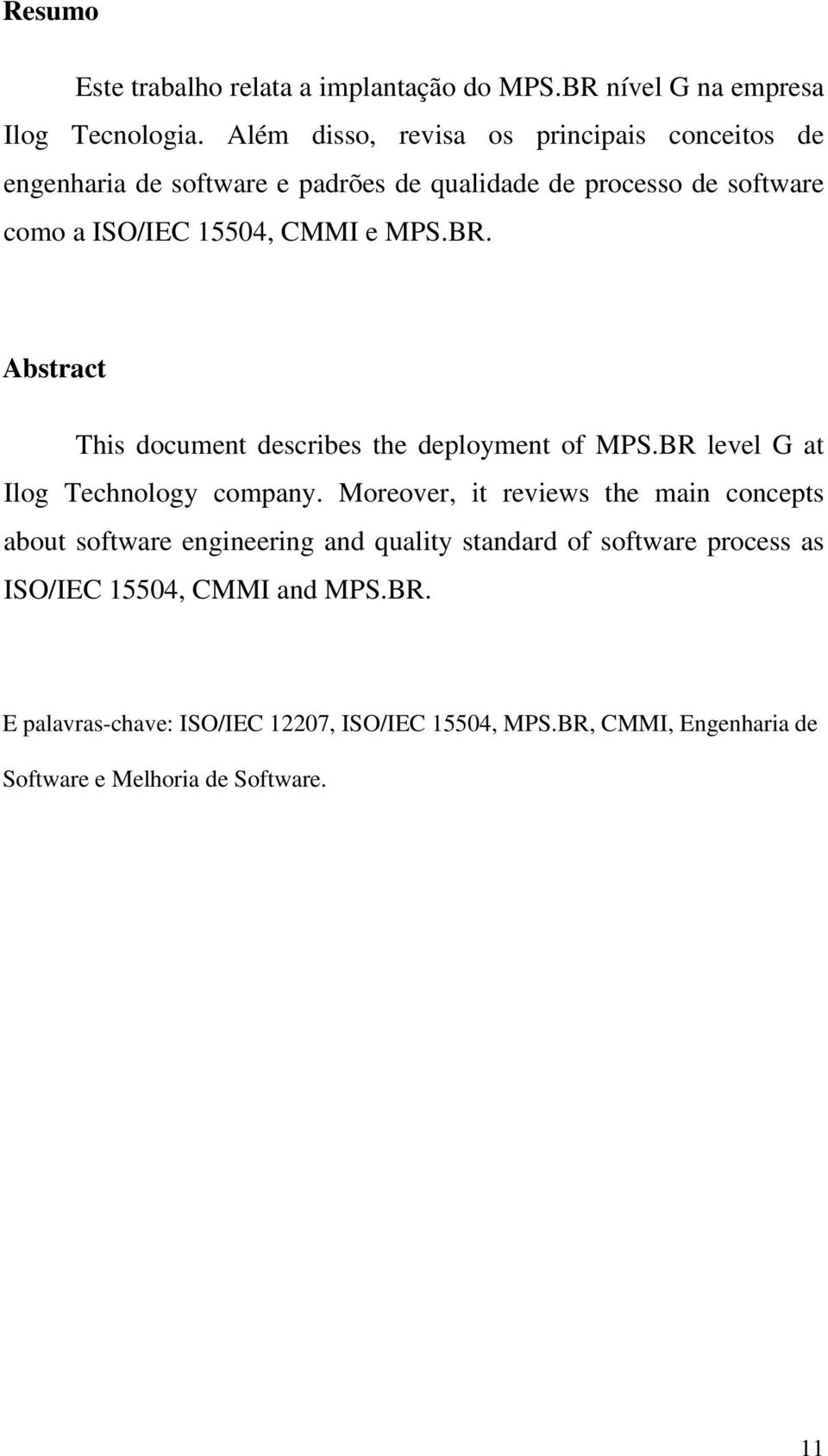 Resumo

Este trabalho relata a implantação do MPS.BR nível G na empresa Ilog Tecnologia. Além disso, revisa os principais conceitos de engenharia de software e padrões de qualidade de processo de software como a ISO/IEC 15504, CMMI e MPS.BR.

Abstract

This document describes the deployment of MPS.BR level G at Ilog Technology company. Moreover, it reviews the main concepts about software engineering and quality standard of software process as ISO/IEC 15504, CMMI and MPS.BR.

E palavras-chave: ISO/IEC 12207, ISO/IEC 15504, MPS.BR, CMMI, Engenharia de Software e Melhoria de Software.

11